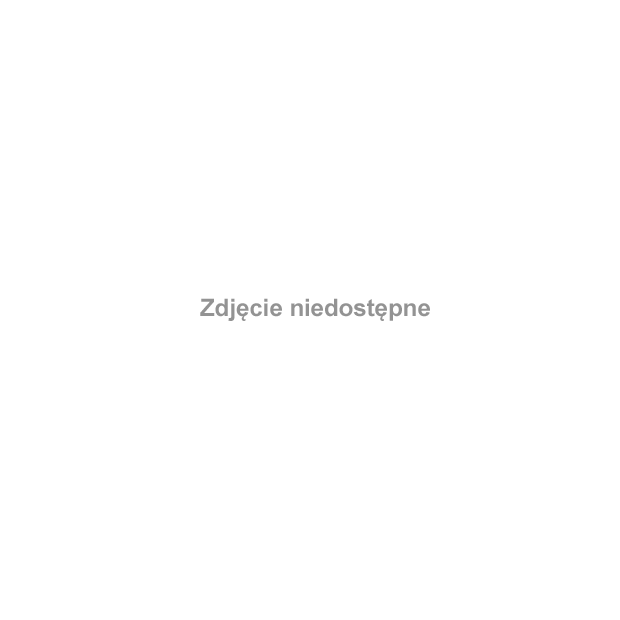 Zdjęcie niedostępne